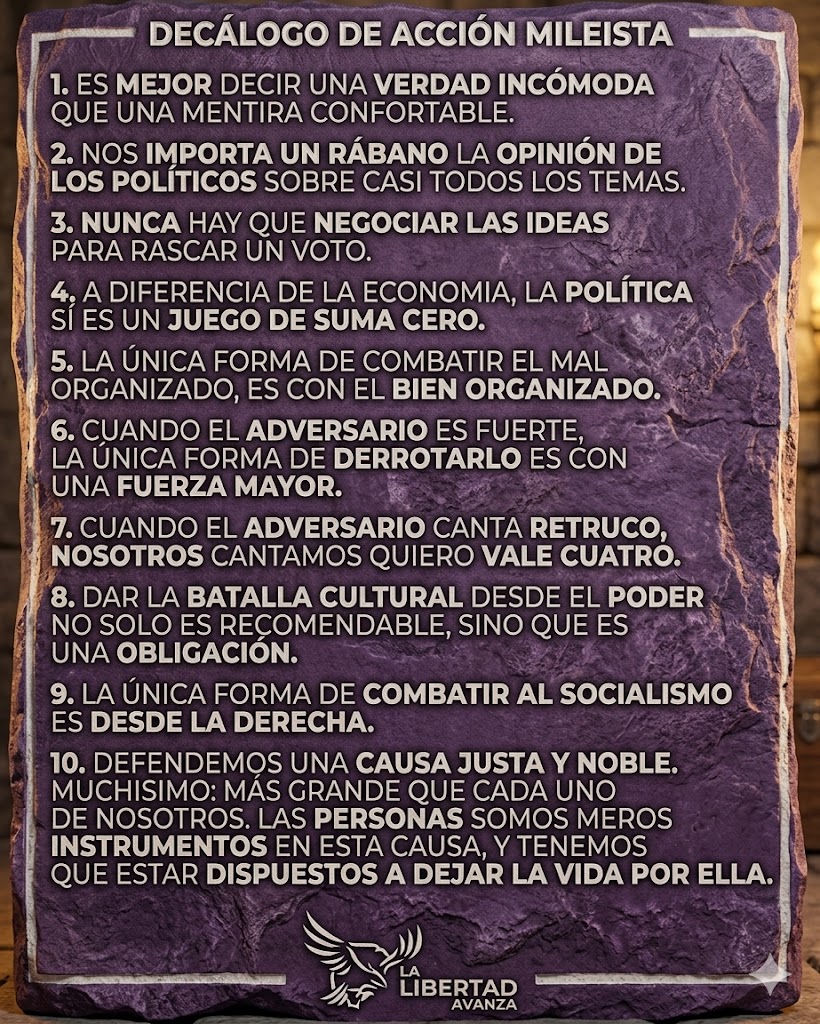 DECÁLOGO DE ACCIÓN MILEISTA

1. ES MEJOR DECIR UNA VERDAD INCÓMODA QUE UNA MENTIRA CONFORTABLE.

2. NOS IMPORTA UN RÁBANO LA OPINIÓN DE LOS POLÍTICOS SOBRE CASI TODOS LOS TEMAS.

3. NUNCA HAY QUE NEGOCIAR LAS IDEAS PARA RASCAR UN VOTO.

4. A DIFERENCIA DE LA ECONOMIA, LA POLÍTICA SÍ ES UN JUEGO DE SUMA CERO.

5. LA ÚNICA FORMA DE COMBATIR EL MAL ORGANIZADO, ES CON EL BIEN ORGANIZADO.

6. CUANDO EL ADVERSARIO ES FUERTE, LA ÚNICA FORMA DE DERROTARLO ES CON UNA FUERZA MAYOR.

7. CUANDO EL ADVERSARIO CANTA RETRUCO, NOSOTROS CANTAMOS QUIERO VALE CUATRO.

8. DAR LA BATALLA CULTURAL DESDE EL PODER NO SOLO ES RECOMENDABLE, SINO QUE ES UNA OBLIGACIÓN.

9. LA ÚNICA FORMA DE COMBATIR AL SOCIALISMO ES DESDE LA DERECHA.

10. DEFENDEMOS UNA CAUSA JUSTA Y NOBLE. MUCHISIMO: MÁS GRANDE QUE CADA UNO DE NOSOTROS. LAS PERSONAS SOMOS MEROS INSTRUMENTOS EN ESTA CAUSA, Y TENEMOS QUE ESTAR DISPUESTOS A DEJAR LA VIDA POR ELLA.

LA LIBERTAD AVANZA